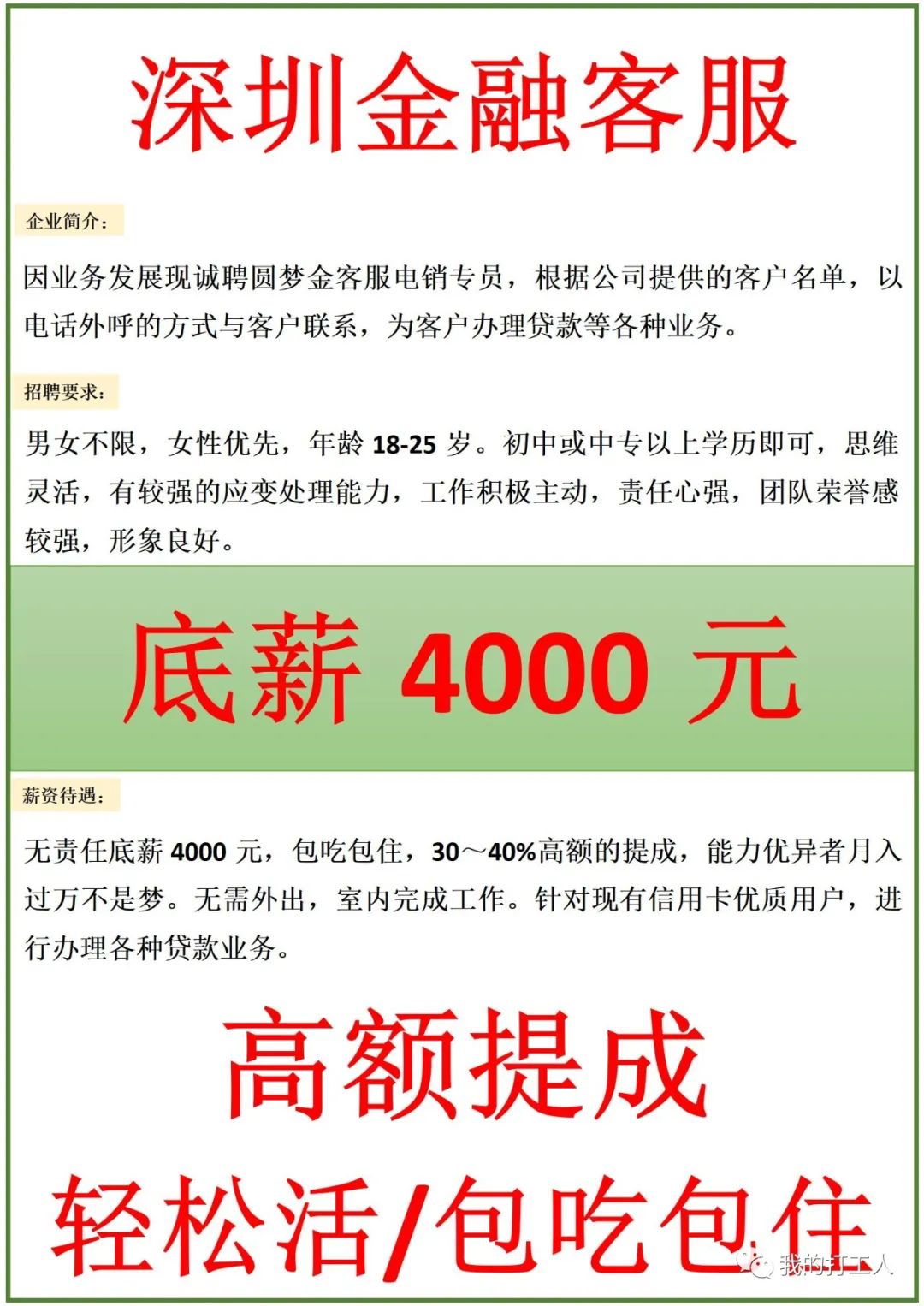 深圳金融客服

企业简介：

因业务发展现诚聘圆梦金客服电销专员，根据公司提供的客户名单，以电话外呼的方式与客户联系，为客户办理贷款等各种业务。

招聘要求：

男女不限，女性优先，年龄18-25岁。初中或中专以上学历即可，思维灵活，有较强的应变处理能力，工作积极主动，责任心强，团队荣誉感较强，形象良好。

底薪4000元

薪资待遇：

无责任底薪4000元，包吃包住，30～40%高额的提成，能力优异者月入过万不是梦。无需外出，室内完成工作。针对现有信用卡优质用户，进行办理各种贷款业务。

高额提成

轻松活/包吃包住

我的打工人